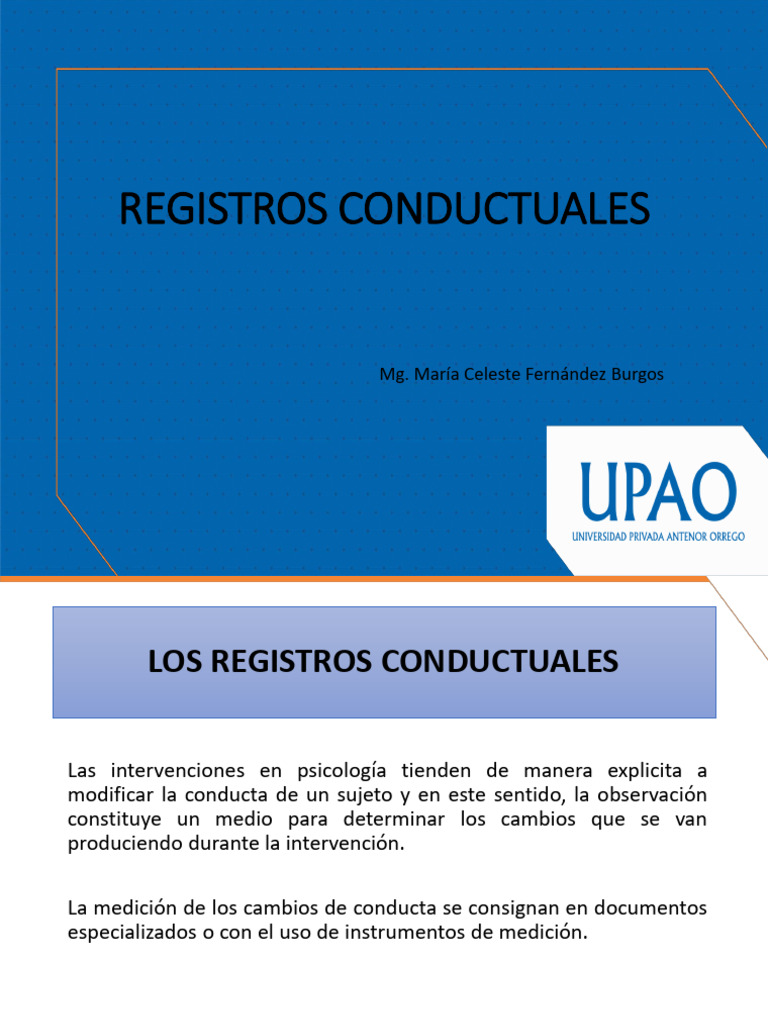 REGISTROS CONDUCTUALES

Mg. María Celeste Fernández Burgos

UPAO
UNIVERSIDAD PRIVADA ANTENOR ORREGO

LOS REGISTROS CONDUCTUALES

Las intervenciones en psicología tienden de manera explicita a modificar la conducta de un sujeto y en este sentido, la observación constituye un medio para determinar los cambios que se van produciendo durante la intervención.

La medición de los cambios de conducta se consignan en documentos especializados o con el uso de instrumentos de medición.